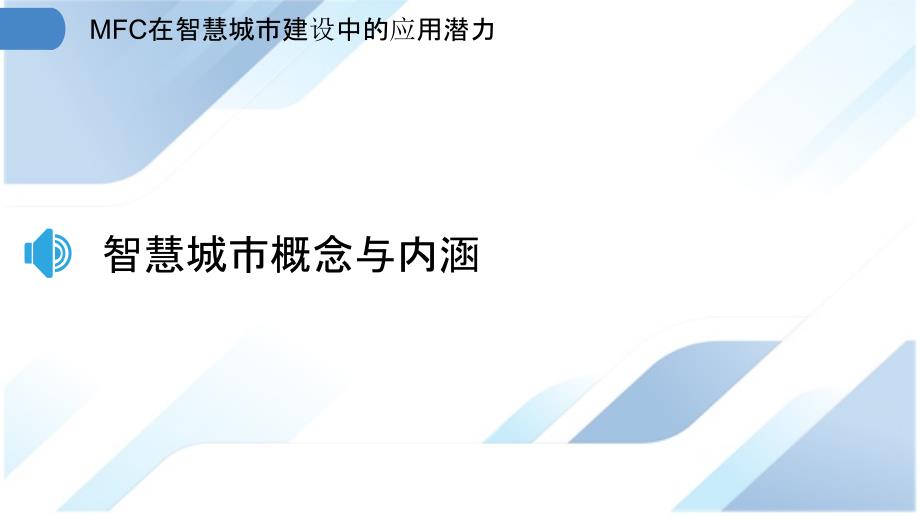 MFC在智慧城市建设中的应用潜力

智慧城市概念与内涵